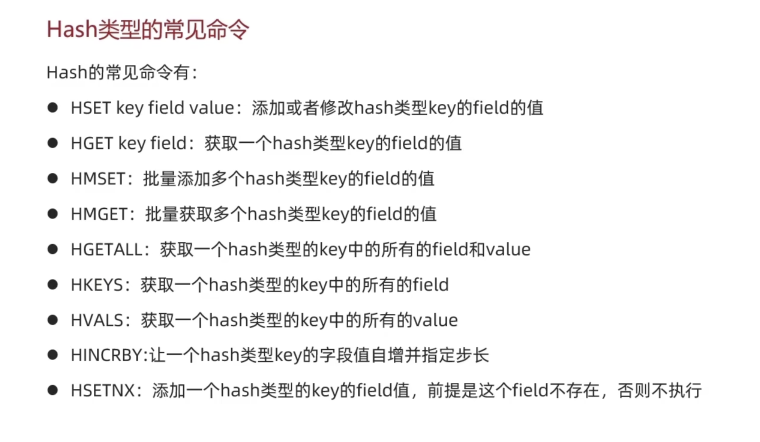 Hash类型的常见命令

Hash的常见命令有：

• HSET key field value：添加或者修改hash类型key的field的值
• HGET key field：获取一个hash类型key的field的值
• HMSET：批量添加多个hash类型key的field的值
• HMGET：批量获取多个hash类型key的field的值
• HGETALL：获取一个hash类型的key中的所有的field和value
• HKEYS：获取一个hash类型的key中的所有的field
• HVALS：获取一个hash类型的key中的所有的value
• HINCRBY:让一个hash类型key的字段值自增并指定步长
• HSETNX：添加一个hash类型的key的field值，前提是这个field不存在，否则不执行